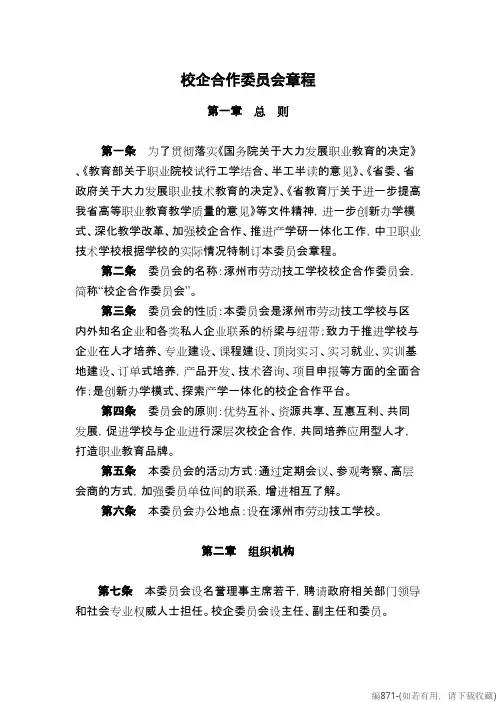 校企合作委员会章程

第一章 总 则

第一条 为了贯彻落实《国务院关于大力发展职业教育的决定》、《教育部关于职业院校试行工学结合、半工半读的意见》、《省委、省政府关于大力发展职业技术教育的决定》、《省教育厅关于进一步提高我省高等职业教育教学质量的意见》等文件精神，进一步创新办学模式、深化教学改革、加强校企合作、推进产学研一体化工作，中卫职业技术学校根据学校的实际情况特制订本委员会章程。

第二条 委员会的名称：涿州市劳动技工学校校企合作委员会，简称“校企合作委员会”。

第三条 委员会的性质：本委员会是涿州市劳动技工学校与区内外知名企业和各类私人企业联系的桥梁与纽带；致力于推进学校与企业在人才培养、专业建设、课程建设、顶岗实习、实习就业、实训基地建设、订单式培养，产品开发、技术咨询、项目申报等方面的全面合作；是创新办学模式、探索产学一体化的校企合作平台。

第四条 委员会的原则：优势互补、资源共享、互惠互利、共同发展，促进学校与企业进行深层次校企合作，共同培养应用型人才，打造职业教育品牌。

第五条 本委员会的活动方式：通过定期会议、参观考察、高层会商的方式，加强委员单位间的联系，增进相互了解。

第六条 本委员会办公地点：设在涿州市劳动技工学校。

第二章 组织机构

第七条 本委员会设名誉理事主席若干，聘请政府相关部门领导和社会专业权威人士担任。校企委员会设主任、副主任和委员。

编871-(如若有用，请下载收藏)